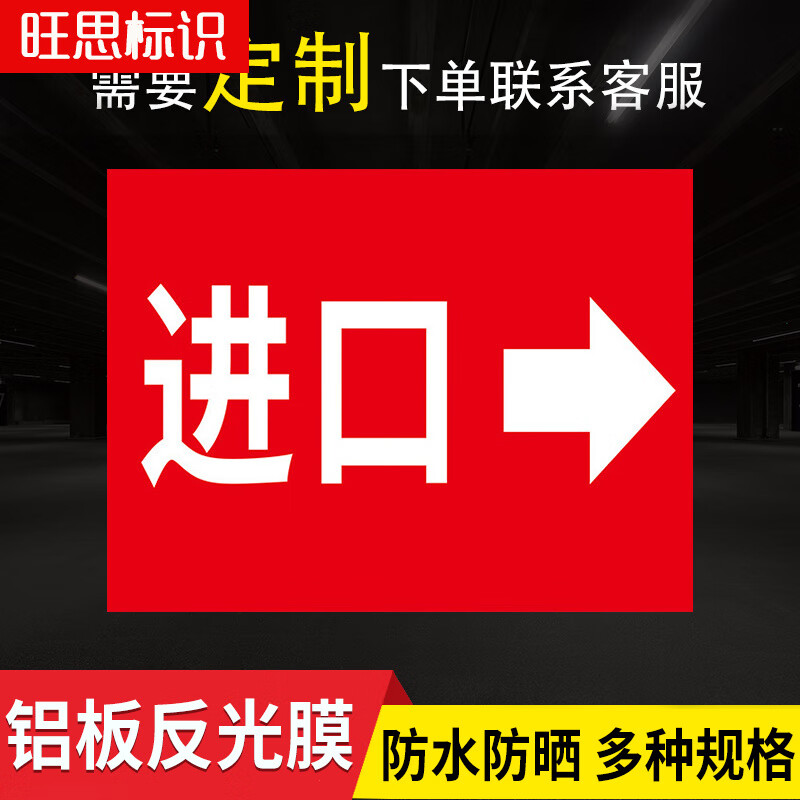 旺思标识

需要定制下单联系客服

进口

铝板反光膜

防水防晒 多种规格